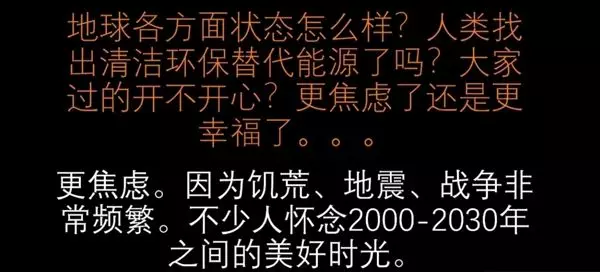 地球各方面状态怎么样？人类找出清洁环保替代能源了吗？大家过的开不开心？更焦虑了还是更幸福了。。。

更焦虑。因为饥荒、地震、战争非常频繁。不少人怀念2000-2030年之间的美好时光。